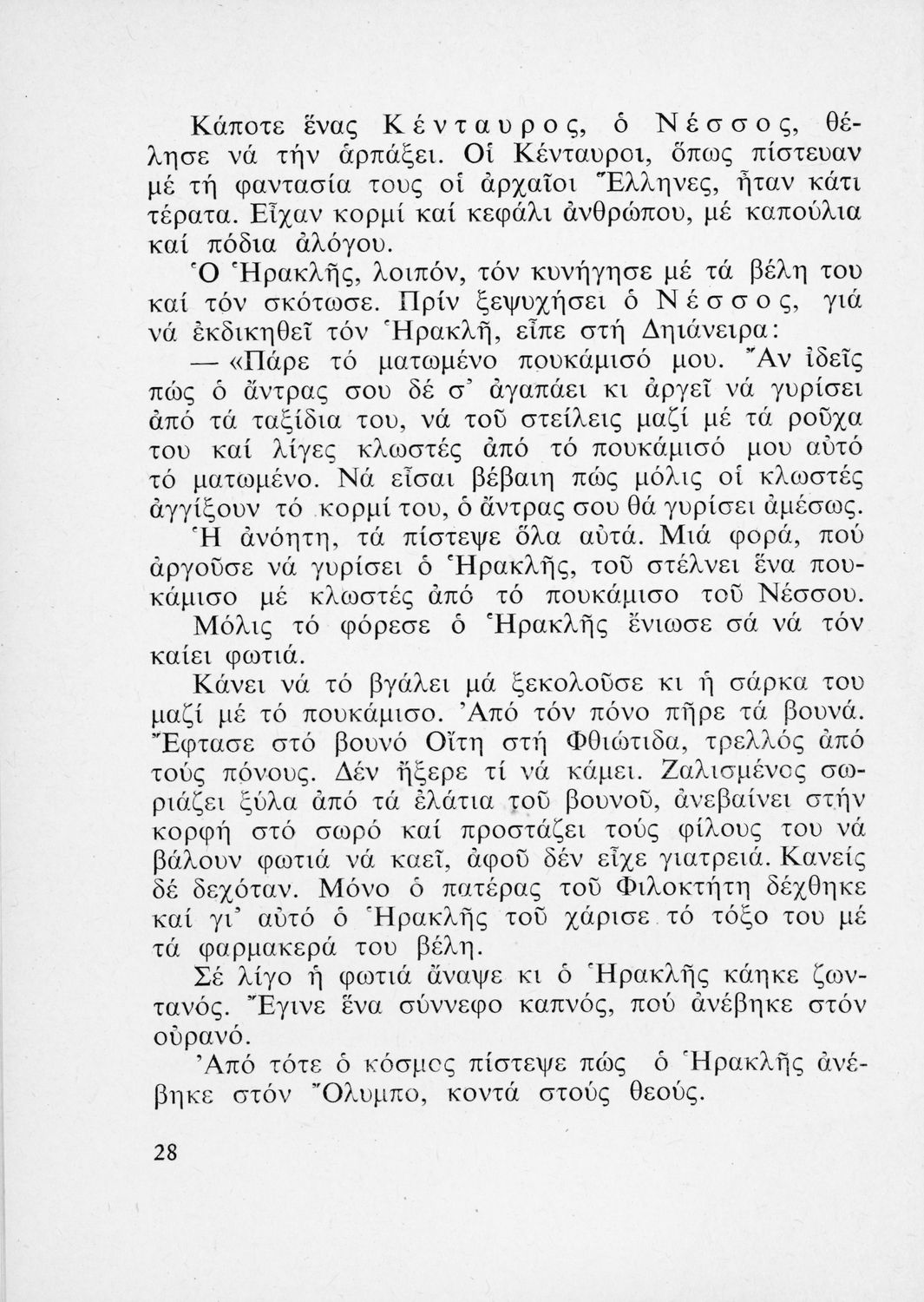 Κάποτε ἕνας Κένταυρος, ὁ Νέσσος, θέλησε νά τήν ἁρπάξει. Οἱ Κένταυροι, ὅπως πίστευαν μέ τή φαντασία τους οἱ ἀρχαῖοι Ἕλληνες, ἦταν κάτι τέρατα. Εἶχαν κορμί καί κεφάλι ἀνθρώπου, μέ καπούλια καί πόδια ἀλόγου.

Ὁ Ἡρακλῆς, λοιπόν, τόν κυνήγησε μέ τά βέλη του καί τόν σκότωσε. Πρίν ξεψυχήσει ὁ Νέσσος, γιά νά ἐκδικηθεῖ τόν Ἡρακλῆ, εἶπε στή Δηιάνειρα:

— «Πάρε τό ματωμένο πουκάμισό μου. Ἄν ἰδεῖς πώς ὁ ἄντρας σου δέ σ' ἀγαπάει κι ἀργεῖ νά γυρίσει ἀπό τά ταξίδια του, νά τοῦ στείλεις μαζί μέ τά ροῦχα του καί λίγες κλωστές ἀπό τό πουκάμισό μου αὐτό τό ματωμένο. Νά εἶσαι βέβαιη πώς μόλις οἱ κλωστές ἀγγίξουν τό κορμί του, ὁ ἄντρας σου θά γυρίσει ἀμέσως. Ἡ ἀνόητη, τά πίστεψε ὅλα αὐτά. Μιά φορά, πού ἀργοῦσε νά γυρίσει ὁ Ἡρακλῆς, τοῦ στέλνει ἕνα πουκάμισο μέ κλωστές ἀπό τό πουκάμισο τοῦ Νέσσου. Μόλις τό φόρεσε ὁ Ἡρακλῆς ἔνιωσε σά νά τόν καίει φωτιά.

Κάνει νά τό βγάλει μά ξεκολοῦσε κι ἡ σάρκα του μαζί μέ τό πουκάμισο. Ἀπό τόν πόνο πῆρε τά βουνά. Ἔφτασε στό βουνό Οἴτη στή Φθιώτιδα, τρελλός ἀπό τούς πόνους. Δέν ἤξερε τί νά κάμει. Ζαλισμένος σωριάζει ξύλα ἀπό τά ἐλάτια τοῦ βουνοῦ, ἀνεβαίνει στήν κορφή στό σωρό καί προστάζει τούς φίλους του νά βάλουν φωτιά νά καεῖ, ἀφοῦ δέν εἶχε γιατρειά. Κανείς δέ δεχόταν. Μόνο ὁ πατέρας τοῦ Φιλοκτήτη δέχθηκε καί γι' αὐτό ὁ Ἡρακλῆς τοῦ χάρισε τό τόξο του μέ τά φαρμακερά του βέλη.

Σέ λίγο ἡ φωτιά ἄναψε κι ὁ Ἡρακλῆς κάηκε ζωντανός. Ἔγινε ἕνα σύννεφο καπνός, πού ἀνέβηκε στόν οὐρανό.

Ἀπό τότε ὁ κόσμος πίστεψε πώς ὁ Ἡρακλῆς ἀνέβηκε στόν Ὄλυμπο, κοντά στούς θεούς.

28